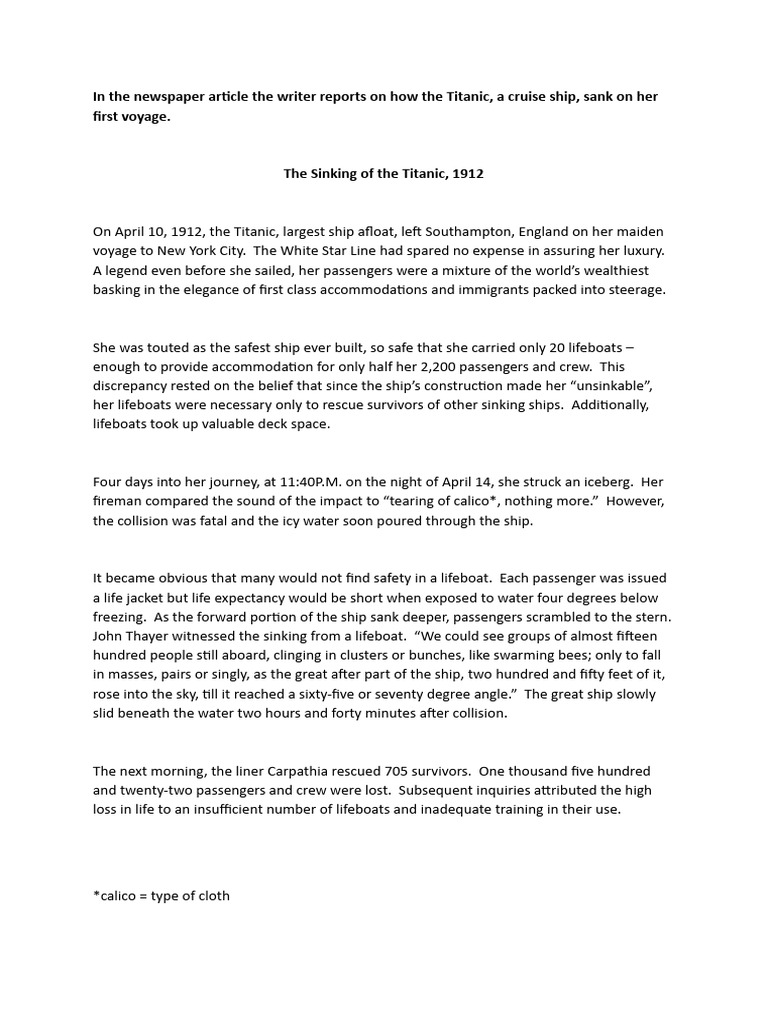 In the newspaper article the writer reports on how the Titanic, a cruise ship, sank on her first voyage.

The Sinking of the Titanic, 1912

On April 10, 1912, the Titanic, largest ship afloat, left Southampton, England on her maiden voyage to New York City. The White Star Line had spared no expense in assuring her luxury. A legend even before she sailed, her passengers were a mixture of the world's wealthiest basking in the elegance of first class accommodations and immigrants packed into steerage.

She was touted as the safest ship ever built, so safe that she carried only 20 lifeboats – enough to provide accommodation for only half her 2,200 passengers and crew. This discrepancy rested on the belief that since the ship's construction made her "unsinkable", her lifeboats were necessary only to rescue survivors of other sinking ships. Additionally, lifeboats took up valuable deck space.

Four days into her journey, at 11:40P.M. on the night of April 14, she struck an iceberg. Her fireman compared the sound of the impact to "tearing of calico*, nothing more." However, the collision was fatal and the icy water soon poured through the ship.

It became obvious that many would not find safety in a lifeboat. Each passenger was issued a life jacket but life expectancy would be short when exposed to water four degrees below freezing. As the forward portion of the ship sank deeper, passengers scrambled to the stern. John Thayer witnessed the sinking from a lifeboat. "We could see groups of almost fifteen hundred people still aboard, clinging in clusters or bunches, like swarming bees; only to fall in masses, pairs or singly, as the great after part of the ship, two hundred and fifty feet of it, rose into the sky, till it reached a sixty-five or seventy degree angle." The great ship slowly slid beneath the water two hours and forty minutes after collision.

The next morning, the liner Carpathia rescued 705 survivors. One thousand five hundred and twenty-two passengers and crew were lost. Subsequent inquiries attributed the high loss in life to an insufficient number of lifeboats and inadequate training in their use.

*calico = type of cloth